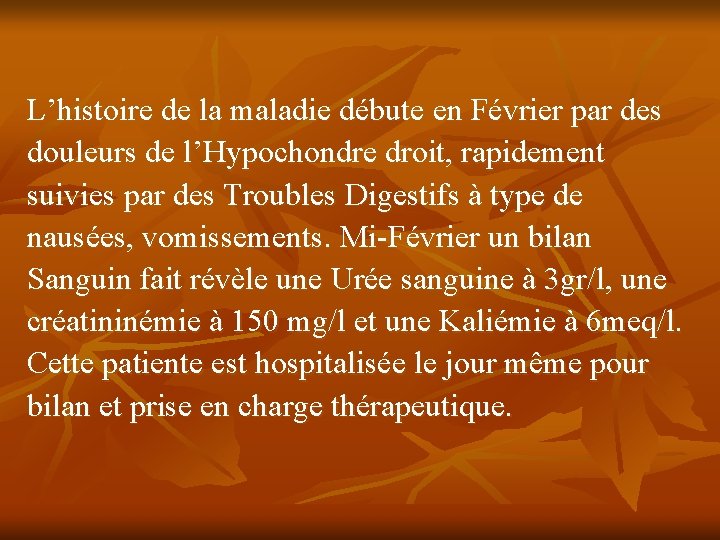 L’histoire de la maladie débute en Février par des douleurs de l’Hypochondre droit, rapidement suivies par des Troubles Digestifs à type de nausées, vomissements. Mi-Février un bilan Sanguin fait révèle une Urée sanguine à 3gr/l, une créatininémie à 150 mg/l et une Kaliémie à 6meq/l. Cette patiente est hospitalisée le jour même pour bilan et prise en charge thérapeutique.